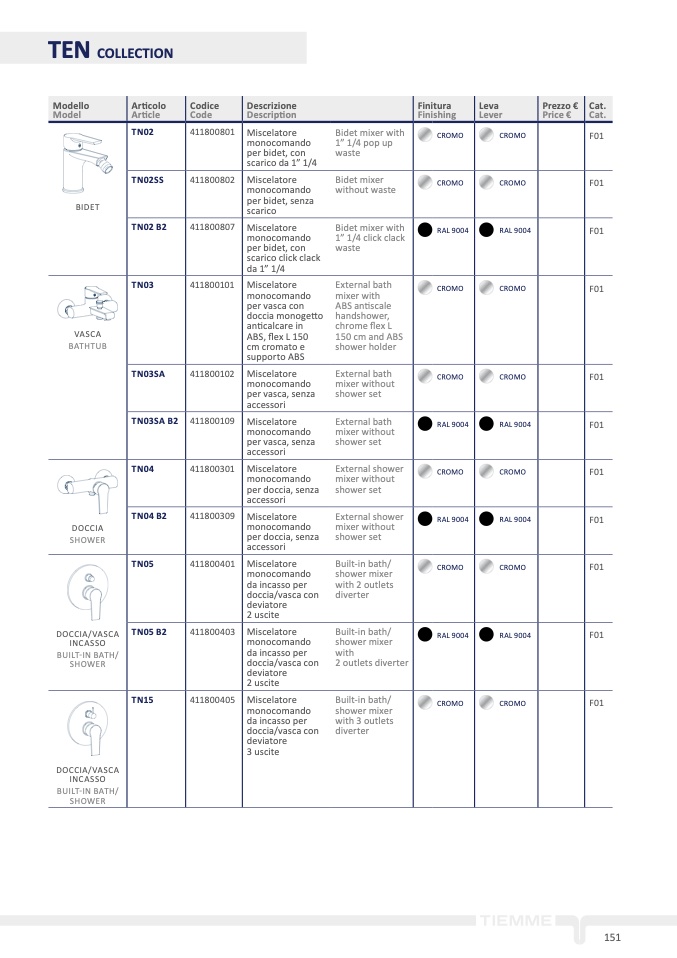 TEN COLLECTION

| Modello Model | Articolo Article | Codice Code | Descrizione Description | | Finitura Finishing | Leva Lever | Prezzo € Price € | Cat. Cat. |
|---|---|---|---|---|---|---|---|---|
| BIDET | TN02 | 411800801 | Miscelatore monocomando per bidet, con scarico da 1" 1/4 | Bidet mixer with 1" 1/4 pop up waste | CROMO | CROMO | | F01 |
| | TN02SS | 411800802 | Miscelatore monocomando per bidet, senza scarico | Bidet mixer without waste | CROMO | CROMO | | F01 |
| | TN02 B2 | 411800807 | Miscelatore monocomando per bidet, con scarico click clack da 1" 1/4 | Bidet mixer with 1" 1/4 click clack waste | RAL 9004 | RAL 9004 | | F01 |
| VASCA BATHTUB | TN03 | 411800101 | Miscelatore monocomando per vasca con doccia monogetto anticalcare in ABS, flex L 150 cm cromato e supporto ABS | External bath mixer with ABS antiscale handshower, chrome flex L 150 cm and ABS shower holder | CROMO | CROMO | | F01 |
| | TN03SA | 411800102 | Miscelatore monocomando per vasca, senza accessori | External bath mixer without shower set | CROMO | CROMO | | F01 |
| | TN03SA B2 | 411800109 | Miscelatore monocomando per vasca, senza accessori | External bath mixer without shower set | RAL 9004 | RAL 9004 | | F01 |
| DOCCIA SHOWER | TN04 | 411800301 | Miscelatore monocomando per doccia, senza accessori | External shower mixer without shower set | CROMO | CROMO | | F01 |
| | TN04 B2 | 411800309 | Miscelatore monocomando per doccia, senza accessori | External shower mixer without shower set | RAL 9004 | RAL 9004 | | F01 |
| DOCCIA/VASCA INCASSO BUILT-IN BATH/ SHOWER | TN05 | 411800401 | Miscelatore monocomando da incasso per doccia/vasca con deviatore 2 uscite | Built-in bath/ shower mixer with 2 outlets diverter | CROMO | CROMO | | F01 |
| | TN05 B2 | 411800403 | Miscelatore monocomando da incasso per doccia/vasca con deviatore 2 uscite | Built-in bath/ shower mixer with 2 outlets diverter | RAL 9004 | RAL 9004 | | F01 |
| DOCCIA/VASCA INCASSO BUILT-IN BATH/ SHOWER | TN15 | 411800405 | Miscelatore monocomando da incasso per doccia/vasca con deviatore 3 uscite | Built-in bath/ shower mixer with 3 outlets diverter | CROMO | CROMO | | F01 |

TIEMME

151